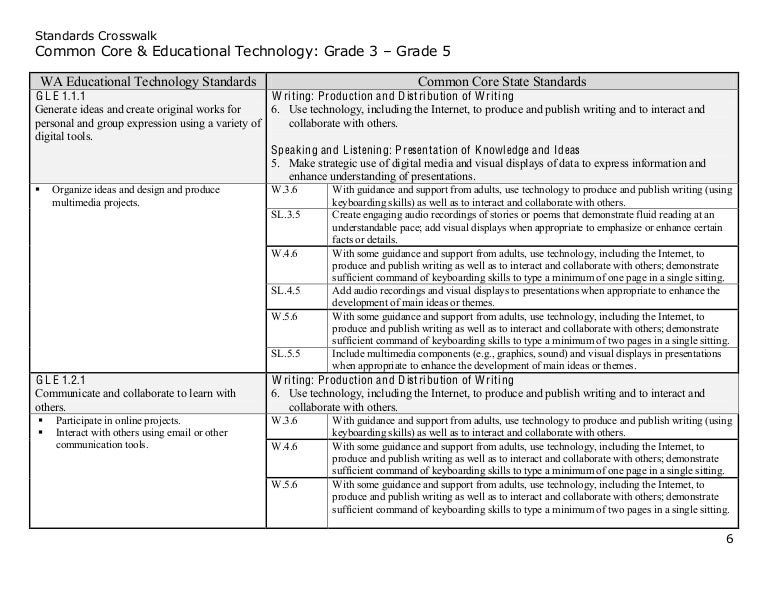 Standards Crosswalk
Common Core & Educational Technology: Grade 3 – Grade 5

| WA Educational Technology Standards | Common Core State Standards | |
|---|---|---|
| GLE 1.1.1 Generate ideas and create original works for personal and group expression using a variety of digital tools. | Writing: Production and Distribution of Writing 6. Use technology, including the Internet, to produce and publish writing and to interact and collaborate with others. Speaking and Listening: Presentation of Knowledge and Ideas 5. Make strategic use of digital media and visual displays of data to express information and enhance understanding of presentations. | |
| ▪ Organize ideas and design and produce multimedia projects. | W.3.6 | With guidance and support from adults, use technology to produce and publish writing (using keyboarding skills) as well as to interact and collaborate with others. |
| | SL.3.5 | Create engaging audio recordings of stories or poems that demonstrate fluid reading at an understandable pace; add visual displays when appropriate to emphasize or enhance certain facts or details. |
| | W.4.6 | With some guidance and support from adults, use technology, including the Internet, to produce and publish writing as well as to interact and collaborate with others; demonstrate sufficient command of keyboarding skills to type a minimum of one page in a single sitting. |
| | SL.4.5 | Add audio recordings and visual displays to presentations when appropriate to enhance the development of main ideas or themes. |
| | W.5.6 | With some guidance and support from adults, use technology, including the Internet, to produce and publish writing as well as to interact and collaborate with others; demonstrate sufficient command of keyboarding skills to type a minimum of two pages in a single sitting. |
| | SL.5.5 | Include multimedia components (e.g., graphics, sound) and visual displays in presentations when appropriate to enhance the development of main ideas or themes. |
| GLE 1.2.1 Communicate and collaborate to learn with others. | Writing: Production and Distribution of Writing 6. Use technology, including the Internet, to produce and publish writing and to interact and collaborate with others. | |
| ▪ Participate in online projects. ▪ Interact with others using email or other communication tools. | W.3.6 | With guidance and support from adults, use technology to produce and publish writing (using keyboarding skills) as well as to interact and collaborate with others. |
| | W.4.6 | With some guidance and support from adults, use technology, including the Internet, to produce and publish writing as well as to interact and collaborate with others; demonstrate sufficient command of keyboarding skills to type a minimum of one page in a single sitting. |
| | W.5.6 | With some guidance and support from adults, use technology, including the Internet, to produce and publish writing as well as to interact and collaborate with others; demonstrate sufficient command of keyboarding skills to type a minimum of two pages in a single sitting. |

6